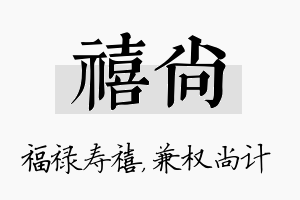 禧尚

福禄寿禧，兼权尚计